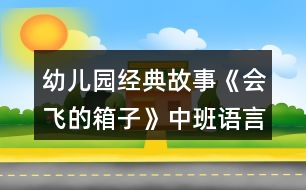 幼儿园经典故事《会飞的箱子》中班语言